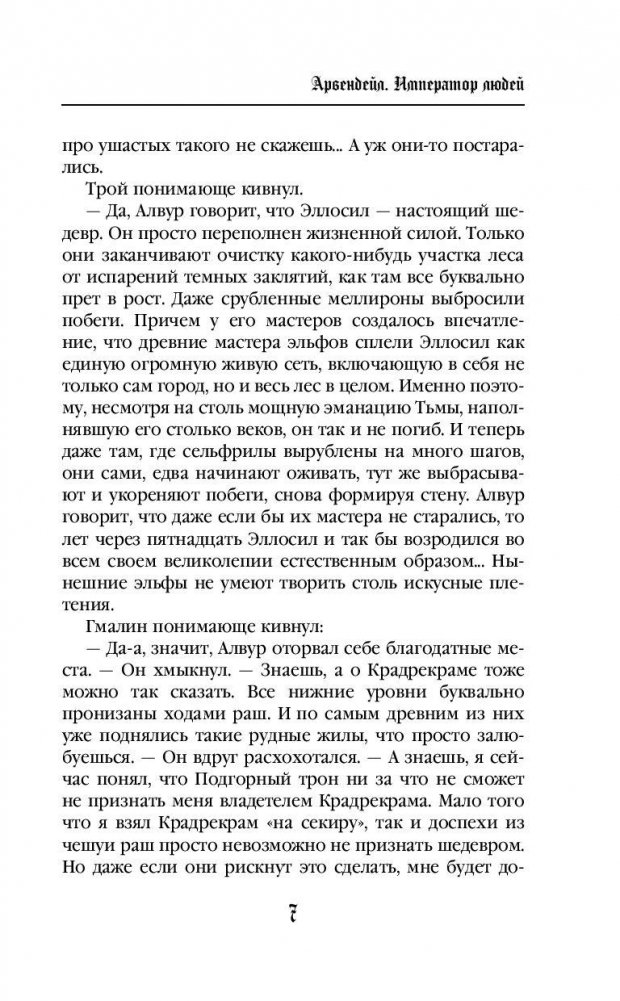 Арвендейл. Император людей

про ушастых такого не скажешь... А уж они-то постарались.

Трой понимающе кивнул.

— Да, Алвур говорит, что Эллосил — настоящий шедевр. Он просто переполнен жизненной силой. Только они заканчивают очистку какого-нибудь участка леса от испарений темных заклятий, как там все буквально прет в рост. Даже срубленные меллироны выбросили побеги. Причем у его мастеров создалось впечатление, что древние мастера эльфов сплели Эллосил как единую огромную живую сеть, включающую в себя не только сам город, но и весь лес в целом. Именно поэтому, несмотря на столь мощную эманацию Тьмы, наполнявшую его столько веков, он так и не погиб. И теперь даже там, где сельфрилы вырублены на много шагов, они сами, едва начинают оживать, тут же выбрасывают и укореняют побеги, снова формируя стену. Алвур говорит, что даже если бы их мастера не старались, то лет через пятнадцать Эллосил и так бы возродился во всем своем великолепии естественным образом... Нынешние эльфы не умеют творить столь искусные плетения.

Гмалин понимающе кивнул:

— Да-а, значит, Алвур оторвал себе благодатные места. — Он хмыкнул. — Знаешь, а о Крадрекраме тоже можно так сказать. Все нижние уровни буквально пронизаны ходами раш. И по самым древним из них уже поднялись такие рудные жилы, что просто залюбуешься. — Он вдруг расхохотался. — А знаешь, я сейчас понял, что Подгорный трон ни за что не сможет не признать меня владетелем Крадрекрама. Мало того что я взял Крадрекрам «на секиру», так и доспехи из чешуи раш просто невозможно не признать шедевром. Но даже если они рискнут это сделать, мне будет до-

7